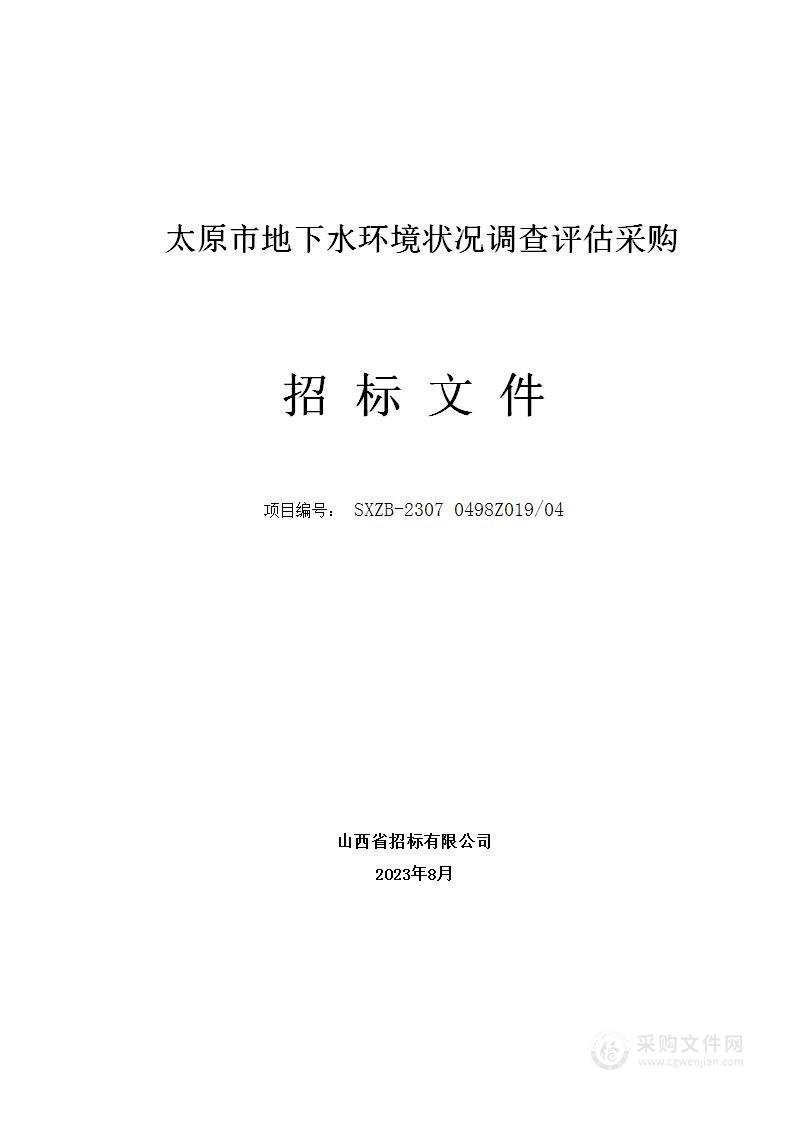 太原市地下水环境状况调查评估采购

招 标 文 件

项目编号： SXZB-2307 0498Z019/04

山西省招标有限公司

2023年8月

采购文件网
www.cgwenjian.com